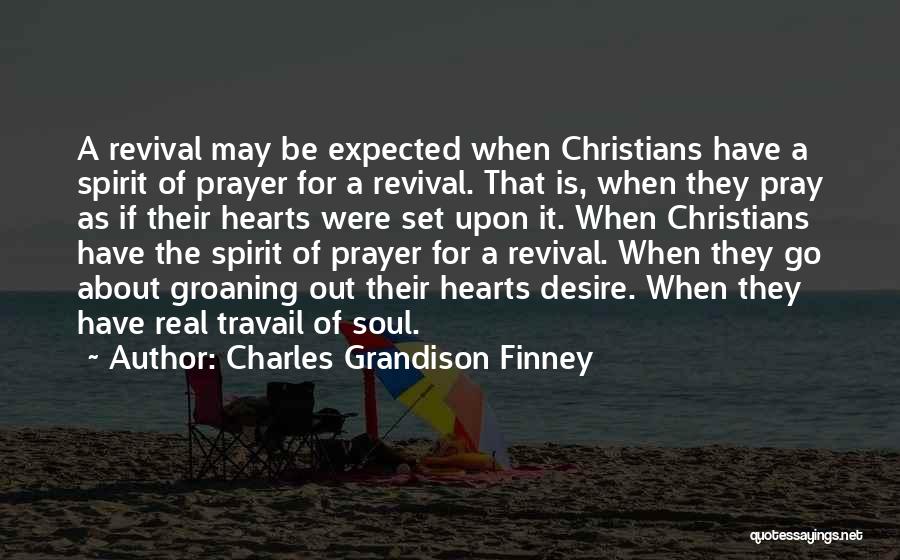 A revival may be expected when Christians have a spirit of prayer for a revival. That is, when they pray as if their hearts were set upon it. When Christians have the spirit of prayer for a revival. When they go about groaning out their hearts desire. When they have real travail of soul.

~ Author: Charles Grandison Finney

quotessayings.net